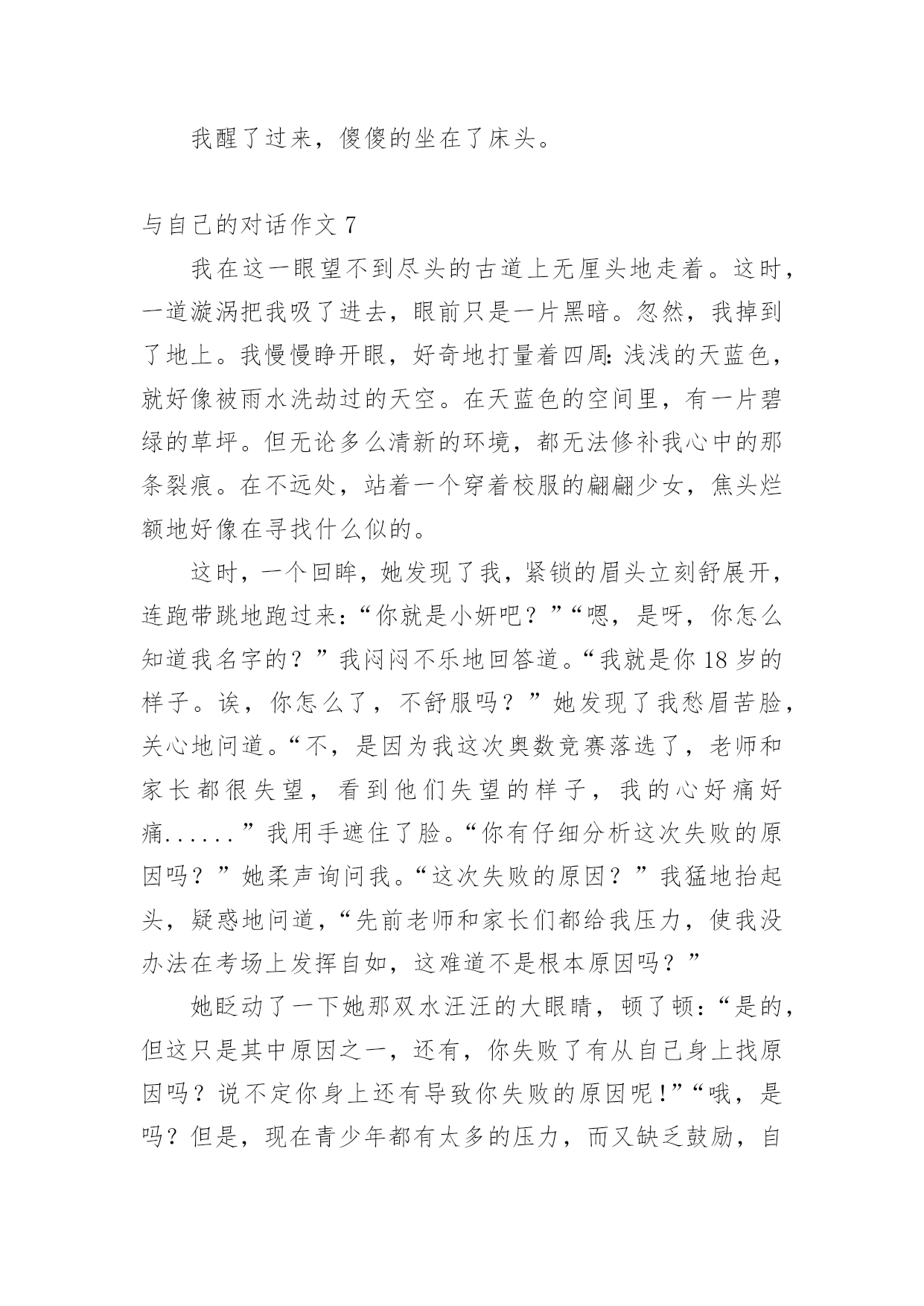 我醒了过来，傻傻的坐在了床头。

与自己的对话作文 7

我在这一眼望不到尽头的古道上无厘头地走着。这时，一道漩涡把我吸了进去，眼前只是一片黑暗。忽然，我掉到了地上。我慢慢睁开眼，好奇地打量着四周：浅浅的天蓝色，就好像被雨水洗劫过的天空。在天蓝色的空间里，有一片碧绿的草坪。但无论多么清新的环境，都无法修补我心中的那条裂痕。在不远处，站着一个穿着校服的翩翩少女，焦头烂额地好像在寻找什么似的。

这时，一个回眸，她发现了我，紧锁的眉头立刻舒展开，连跑带跳地跑过来：“你就是小妍吧？”“嗯，是呀，你怎么知道我名字的？”我闷闷不乐地回答道。“我就是你 18 岁的样子。诶，你怎么了，不舒服吗？”她发现了我愁眉苦脸，关心地问道。“不，是因为我这次奥数竞赛落选了，老师和家长都很失望，看到他们失望的样子，我的心好痛好痛......”我用手遮住了脸。“你有仔细分析这次失败的原因吗？”她柔声询问我。“这次失败的原因？”我猛地抬起头，疑惑地问道，“先前老师和家长们都给我压力，使我没办法在考场上发挥自如，这难道不是根本原因吗？”

她眨动了一下她那双水汪汪的大眼睛，顿了顿：“是的，但这只是其中原因之一，还有，你失败了有从自己身上找原因吗？说不定你身上还有导致你失败的原因呢！”“哦，是吗？但是，现在青少年都有太多的压力，而又缺乏鼓励，自